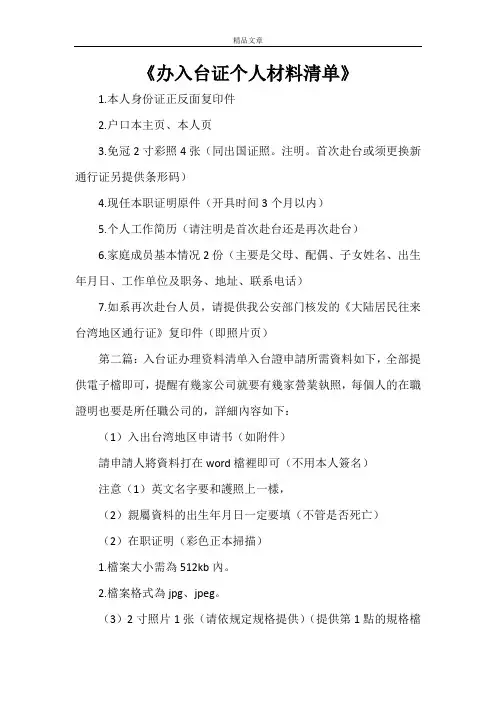 精品文章

《办入台证个人材料清单》

1.本人身份证正反面复印件

2.户口本主页、本人页

3.免冠 2 寸彩照 4 张（同出国证照。注明。首次赴台或须更换新通行证另提供条形码）

4.现任本职证明原件（开具时间 3 个月以内）

5.个人工作简历（请注明是首次赴台还是再次赴台）

6.家庭成员基本情况 2 份（主要是父母、配偶、子女姓名、出生年月日、工作单位及职务、地址、联系电话）

7.如系再次赴台人员，请提供我公安部门核发的《大陆居民往来台湾地区通行证》复印件（即照片页）

第二篇：入台证办理资料清单入台證申請所需資料如下，全部提供電子檔即可，提醒有幾家公司就要有幾家營業執照，每個人的在職證明也要是所任職公司的，詳細內容如下：

（1）入出台湾地区申请书（如附件）

請申請人將資料打在 word 檔裡即可（不用本人簽名）

注意（1）英文名字要和護照上一樣，

（2）親屬資料的出生年月日一定要填（不管是否死亡）

（2）在职证明（彩色正本掃描）

1.檔案大小需為 512kb 內。

2.檔案格式為 jpg、jpeg。

（3）2 寸照片 1 张（请依规定规格提供）（提供第 1 點的規格檔